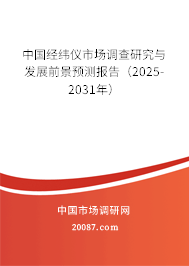 中国经纬仪市场调查研究与发展前景预测报告（2025-2031年）

中国市场调研网

20087.com